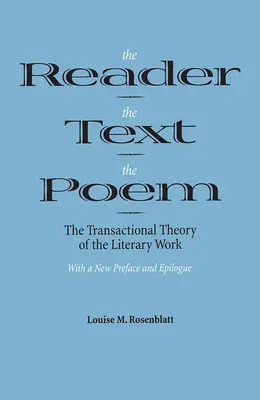 the
Reader
the
Text
the
Poem

The Transactional Theory of the Literary Work

With a New Preface and Epilogue

Louise M. Rosenblatt